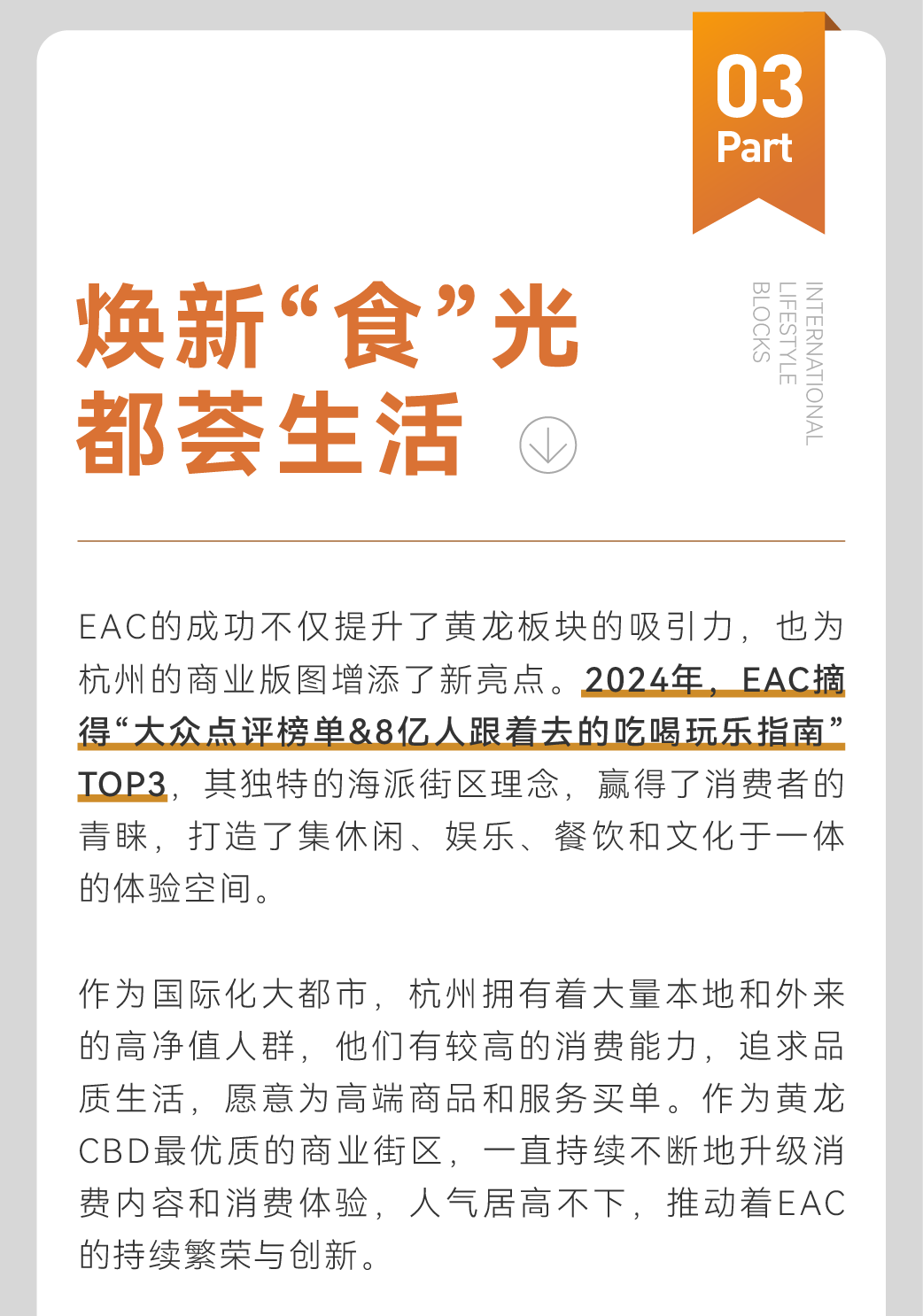 03
Part

焕新“食”光
都荟生活

INTERNATIONAL
LIFESTYLE
BLOCKS

EAC的成功不仅提升了黄龙板块的吸引力，也为杭州的商业版图增添了新亮点。2024年，EAC摘得“大众点评榜单&8亿人跟着去的吃喝玩乐指南”TOP3，其独特的海派街区理念，赢得了消费者的青睐，打造了集休闲、娱乐、餐饮和文化于一体的体验空间。

作为国际化大都市，杭州拥有着大量本地和外来的高净值人群，他们有较高的消费能力，追求品质生活，愿意为高端商品和服务买单。作为黄龙CBD最优质的商业街区，一直持续不断地升级消费内容和消费体验，人气居高不下，推动着EAC的持续繁荣与创新。